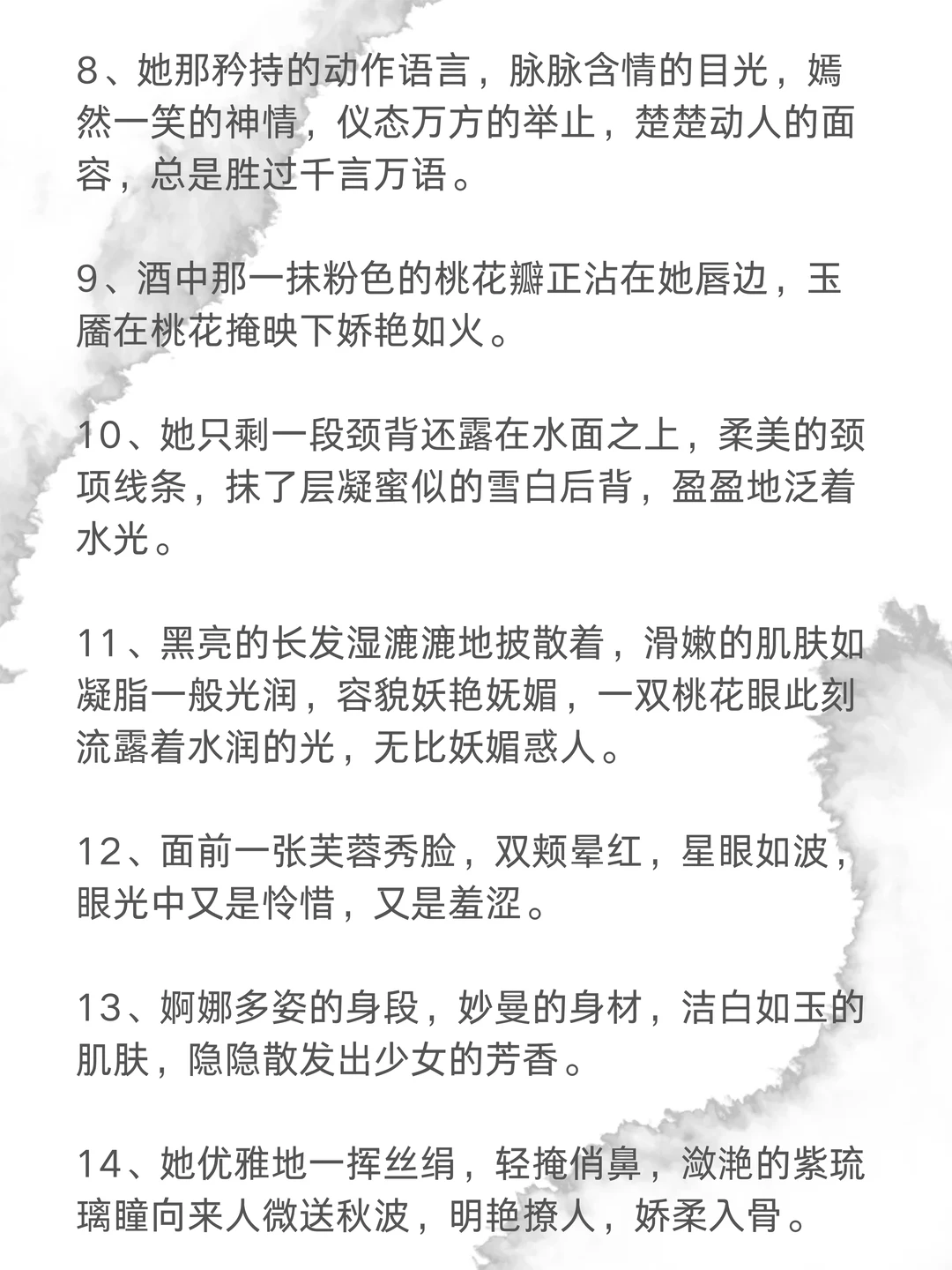 8、她那矜持的动作语言，脉脉含情的目光，嫣然一笑的神情，仪态万方的举止，楚楚动人的面容，总是胜过千言万语。

9、酒中那一抹粉色的桃花瓣正沾在她唇边，玉靥在桃花掩映下娇艳如火。

10、她只剩一段颈背还露在水面之上，柔美的颈项线条，抹了层凝蜜似的雪白后背，盈盈地泛着水光。

11、黑亮的长发湿漉漉地披散着，滑嫩的肌肤如凝脂一般光润，容貌妖艳妩媚，一双桃花眼此刻流露着水润的光，无比妖媚惑人。

12、面前一张芙蓉秀脸，双颊晕红，星眼如波，眼光中又是怜惜，又是羞涩。

13、婀娜多姿的身段，妙曼的身材，洁白如玉的肌肤，隐隐散发出少女的芳香。

14、她优雅地一挥丝绢，轻掩俏鼻，潋滟的紫琉璃瞳向来人微送秋波，明艳撩人，娇柔入骨。